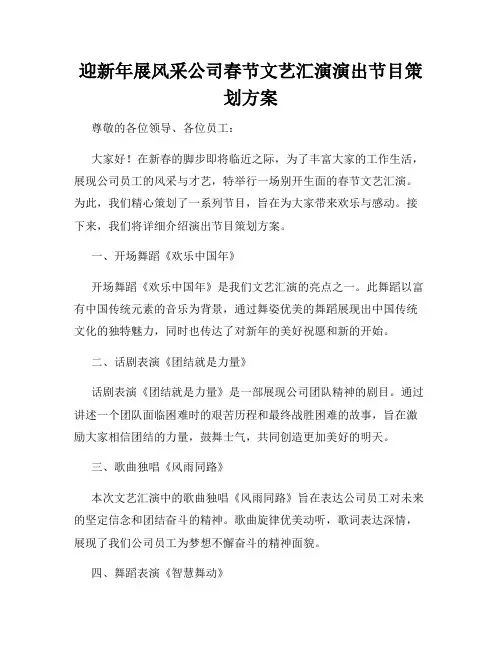 迎新年展风采公司春节文艺汇演演出节目策划方案

尊敬的各位领导、各位员工：

大家好！在新春的脚步即将临近之际，为了丰富大家的工作生活，展现公司员工的风采与才艺，特举行一场别开生面的春节文艺汇演。为此，我们精心策划了一系列节目，旨在为大家带来欢乐与感动。接下来，我们将详细介绍演出节目策划方案。

一、开场舞蹈《欢乐中国年》

开场舞蹈《欢乐中国年》是我们文艺汇演的亮点之一。此舞蹈以富有中国传统元素的音乐为背景，通过舞姿优美的舞蹈展现出中国传统文化的独特魅力，同时也传达了对新年的美好祝愿和新的开始。

二、话剧表演《团结就是力量》

话剧表演《团结就是力量》是一部展现公司团队精神的剧目。通过讲述一个团队面临困难时的艰苦历程和最终战胜困难的故事，旨在激励大家相信团结的力量，鼓舞士气，共同创造更加美好的明天。

三、歌曲独唱《风雨同路》

本次文艺汇演中的歌曲独唱《风雨同路》旨在表达公司员工对未来的坚定信念和团结奋斗的精神。歌曲旋律优美动听，歌词表达深情，展现了我们公司员工为梦想不懈奋斗的精神面貌。

四、舞蹈表演《智慧舞动》